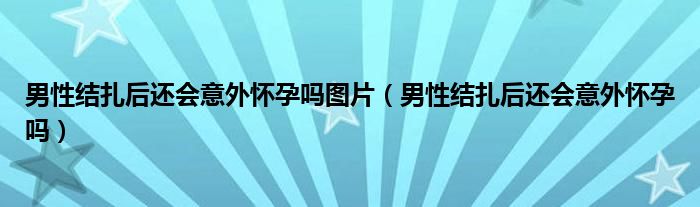 男性结扎后还会意外怀孕吗图片（男性结扎后还会意外怀孕吗）